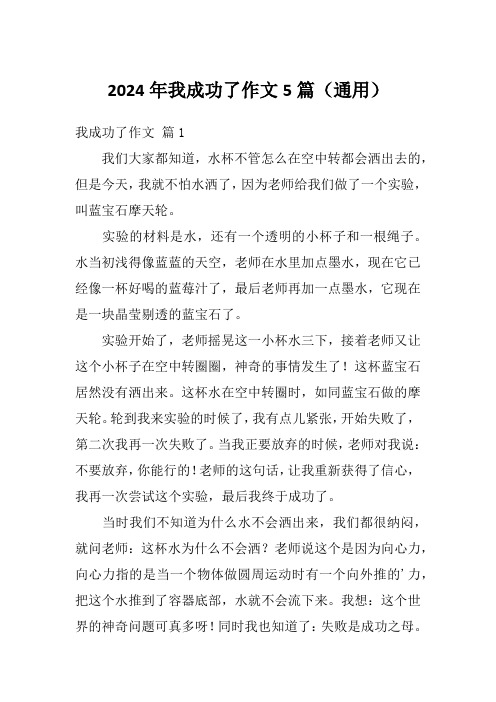 2024 年我成功了作文 5 篇（通用）

我成功了作文 篇 1

我们大家都知道，水杯不管怎么在空中转都会洒出去的，但是今天，我就不怕水洒了，因为老师给我们做了一个实验，叫蓝宝石摩天轮。

实验的材料是水，还有一个透明的小杯子和一根绳子。水当初浅得像蓝蓝的天空，老师在水里加点墨水，现在它已经像一杯好喝的蓝莓汁了，最后老师再加一点墨水，它现在是一块晶莹剔透的蓝宝石了。

实验开始了，老师摇晃这一小杯水三下，接着老师又让这个小杯子在空中转圈圈，神奇的事情发生了！这杯蓝宝石居然没有洒出来。这杯水在空中转圈时，如同蓝宝石做的摩天轮。轮到我来实验的时候了，我有点儿紧张，开始失败了，第二次我再一次失败了。当我正要放弃的时候，老师对我说：不要放弃，你能行的！老师的这句话，让我重新获得了信心，我再一次尝试这个实验，最后我终于成功了。

当时我们不知道为什么水不会洒出来，我们都很纳闷，就问老师：这杯水为什么不会洒？老师说这个是因为向心力，向心力指的是当一个物体做圆周运动时有一个向外推的’力，把这个水推到了容器底部，水就不会流下来。我想：这个世界的神奇问题可真多呀！同时我也知道了：失败是成功之母。